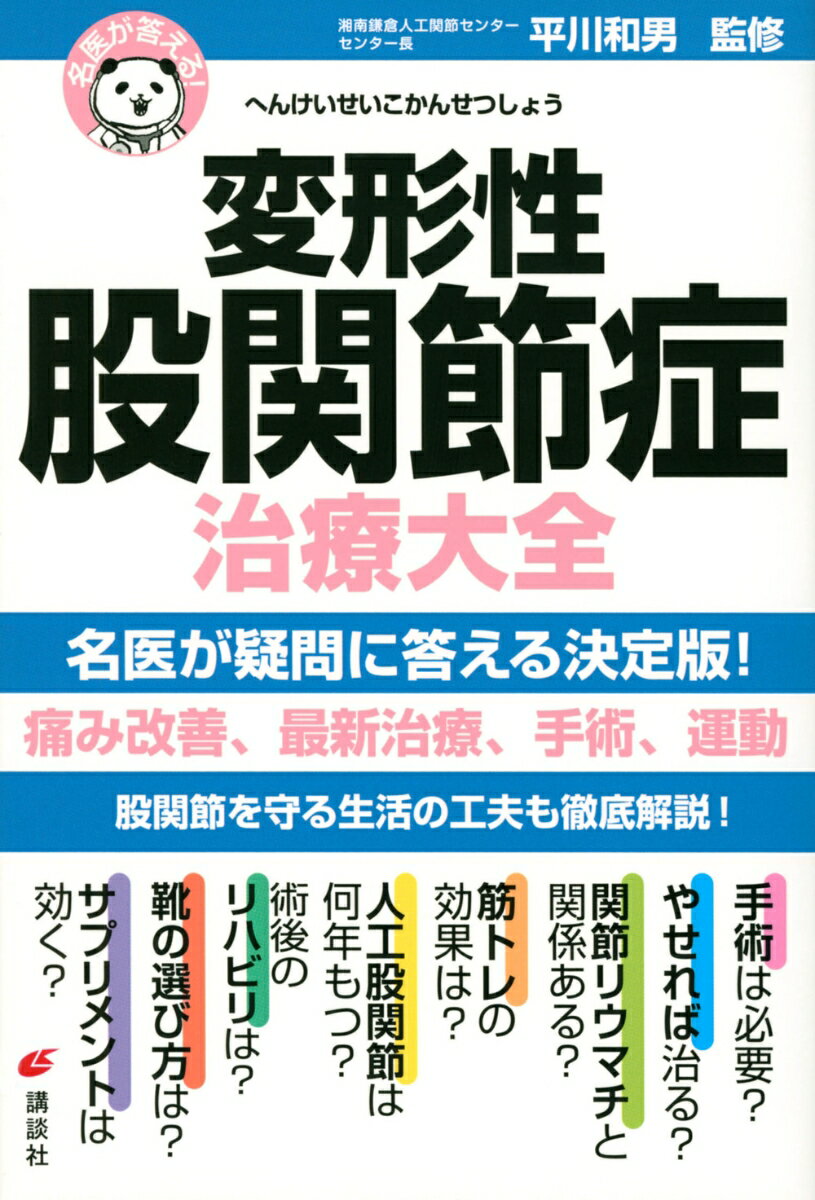 名医が答える!

湘南鎌倉人工関節センター
センター長
平川和男 監修

へんけいせいこかんせつしょう

変形性
股関節症
治療大全

名医が疑問に答える決定版!

痛み改善、最新治療、手術、運動

股関節を守る生活の工夫も徹底解説!

手術は必要?

やせれば治る?

関節リウマチと関係ある?

筋トレの効果は?

人工股関節は何年もつ?

術後のリハビリは?

靴の選び方は?

サプリメントは効く?

講談社